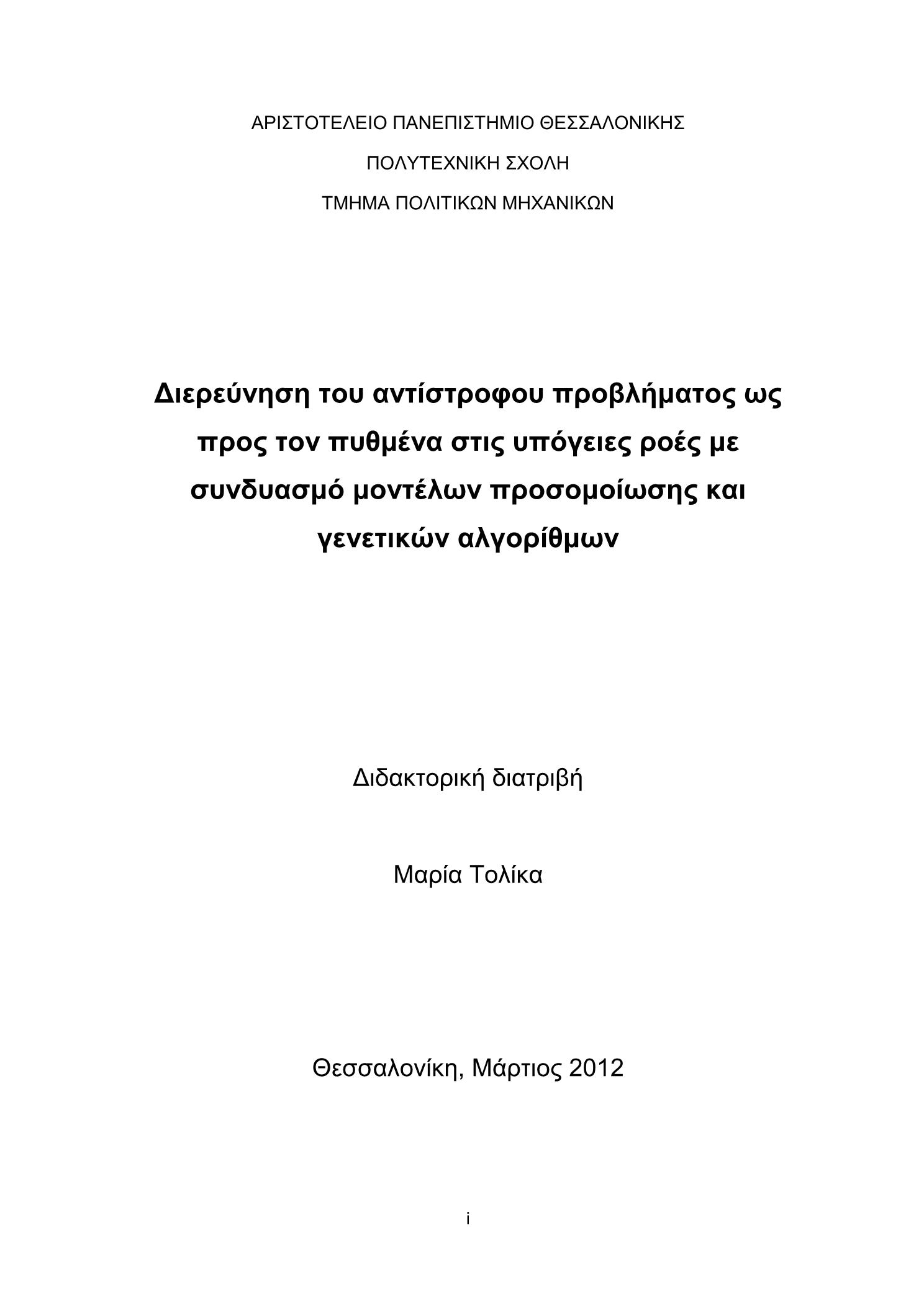 ΑΡΙΣΤΟΤΕΛΕΙΟ ΠΑΝΕΠΙΣΤΗΜΙΟ ΘΕΣΣΑΛΟΝΙΚΗΣ

ΠΟΛΥΤΕΧΝΙΚΗ ΣΧΟΛΗ

ΤΜΗΜΑ ΠΟΛΙΤΙΚΩΝ ΜΗΧΑΝΙΚΩΝ

Διερεύνηση του αντίστροφου προβλήματος ως προς τον πυθμένα στις υπόγειες ροές με συνδυασμό μοντέλων προσομοίωσης και γενετικών αλγορίθμων

Διδακτορική διατριβή

Μαρία Τολίκα

Θεσσαλονίκη, Μάρτιος 2012

i